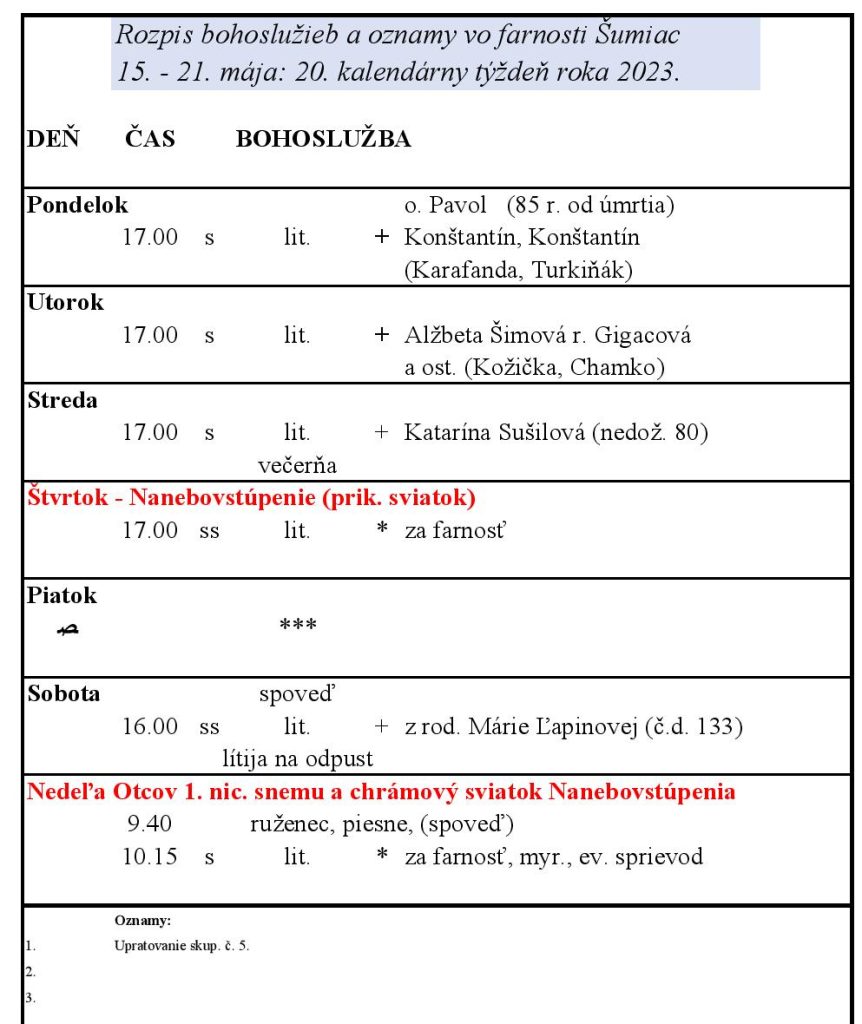 Rozpis bohoslužieb a oznamy vo farnosti Šumiac
15. - 21. mája: 20. kalendárny týždeň roka 2023.

DEŇ ČAS BOHOSLUŽBA

Pondelok o. Pavol (85 r. od úmrtia)
17.00 s lit. + Konštantín, Konštantín (Karafanda, Turkiňák)

Utorok
17.00 s lit. + Alžbeta Šimová r. Gigacová a ost. (Kožička, Chamko)

Streda
17.00 s lit. + Katarína Sušilová (nedož. 80)
večerňa

Štvrtok - Nanebovstúpenie (prik. sviatok)
17.00 ss lit. * za farnosť

Piatok
***

Sobota spoveď
16.00 ss lit. + z rod. Márie Ľapinovej (č.d. 133)
lítija na odpust

Nedeľa Otcov 1. nic. snemu a chrámový sviatok Nanebovstúpenia
9.40 ruženec, piesne, (spoveď)
10.15 s lit. * za farnosť, myr., ev. sprievod

Oznamy:
1. Upratovanie skup. č. 5.
2.
3.